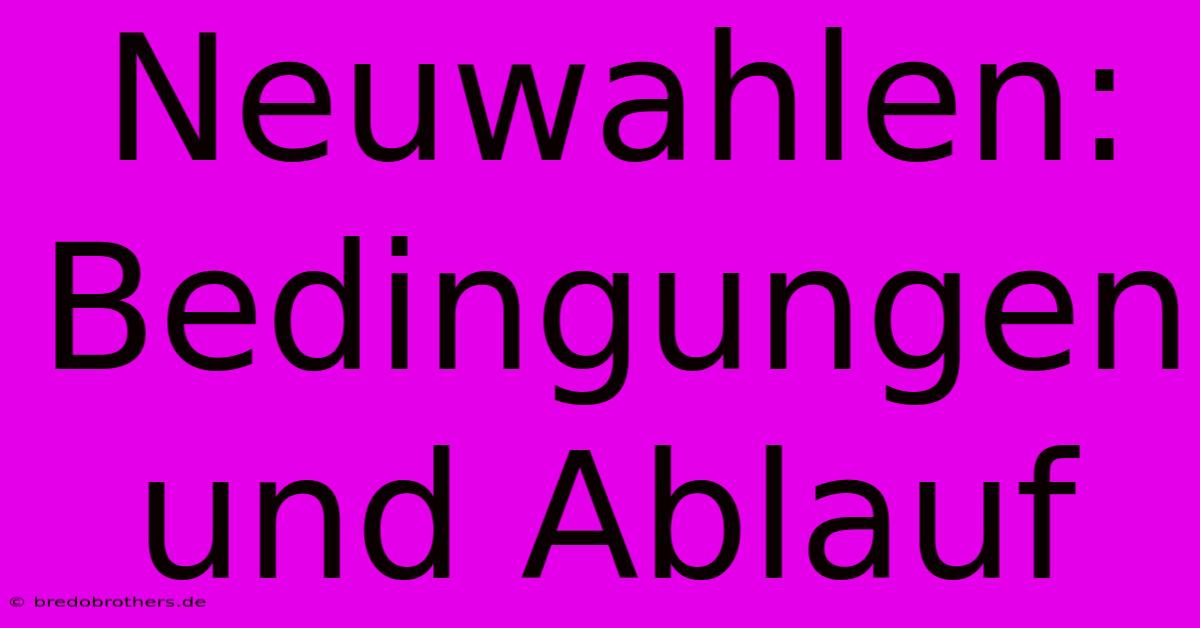 Neuwahlen: Bedingungen und Ablauf

© bredobrothers.de